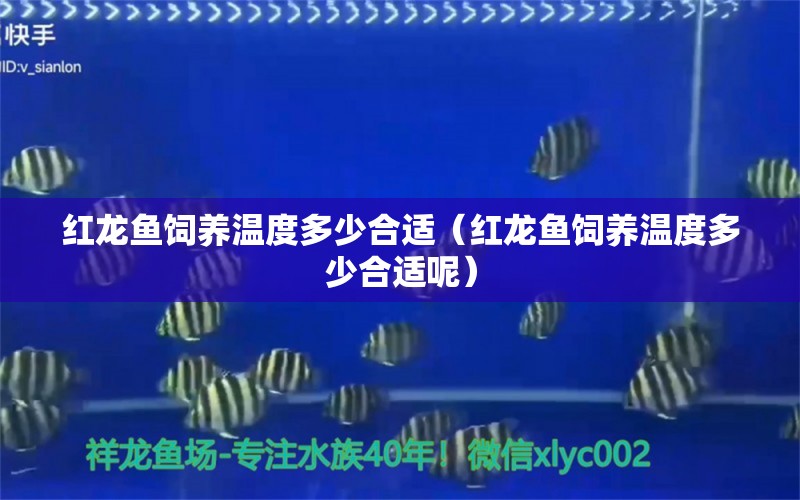 快手
ID:v_sianlon

红龙鱼饲养温度多少合适（红龙鱼饲养温度多少合适呢）

祥龙鱼场-专注水族40年！微信xlyc002